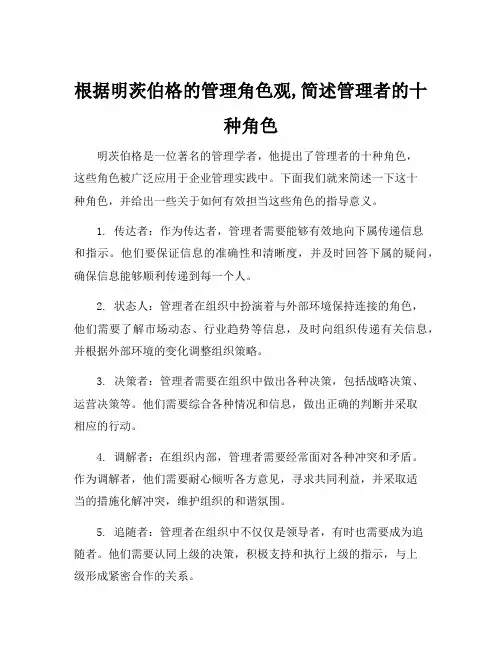 根据明茨伯格的管理角色观,简述管理者的十种角色

明茨伯格是一位著名的管理学者，他提出了管理者的十种角色，这些角色被广泛应用于企业管理实践中。下面我们就来简述一下这十种角色，并给出一些关于如何有效担当这些角色的指导意义。

1. 传达者：作为传达者，管理者需要能够有效地向下属传递信息和指示。他们要保证信息的准确性和清晰度，并及时回答下属的疑问，确保信息能够顺利传递到每一个人。

2. 状态人：管理者在组织中扮演着与外部环境保持连接的角色，他们需要了解市场动态、行业趋势等信息，及时向组织传递有关信息，并根据外部环境的变化调整组织策略。

3. 决策者：管理者需要在组织中做出各种决策，包括战略决策、运营决策等。他们需要综合各种情况和信息，做出正确的判断并采取相应的行动。

4. 调解者：在组织内部，管理者需要经常面对各种冲突和矛盾。作为调解者，他们需要耐心倾听各方意见，寻求共同利益，并采取适当的措施化解冲突，维护组织的和谐氛围。

5. 追随者：管理者在组织中不仅仅是领导者，有时也需要成为追随者。他们需要认同上级的决策，积极支持和执行上级的指示，与上级形成紧密合作的关系。